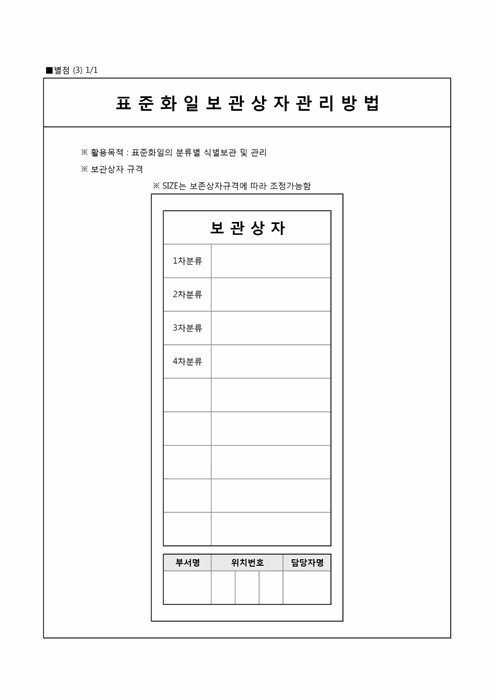 ■별첨 (3) 1/1

표 준 화 일 보 관 상 자 관 리 방 법

※ 활용목적 : 표준화일의 분류별 식별보관 및 관리

※ 보관상자 규격

※ SIZE는 보존상자규격에 따라 조정가능함

| 보 관 상 자 | |
|---|---|
| 1차분류 | |
| 2차분류 | |
| 3차분류 | |
| 4차분류 | |
| | |
| | |
| | |
| | |
| | |

| 부서명 | 위치번호 | | | 담당자명 |
|---|---|---|---|---|
| | | | | |